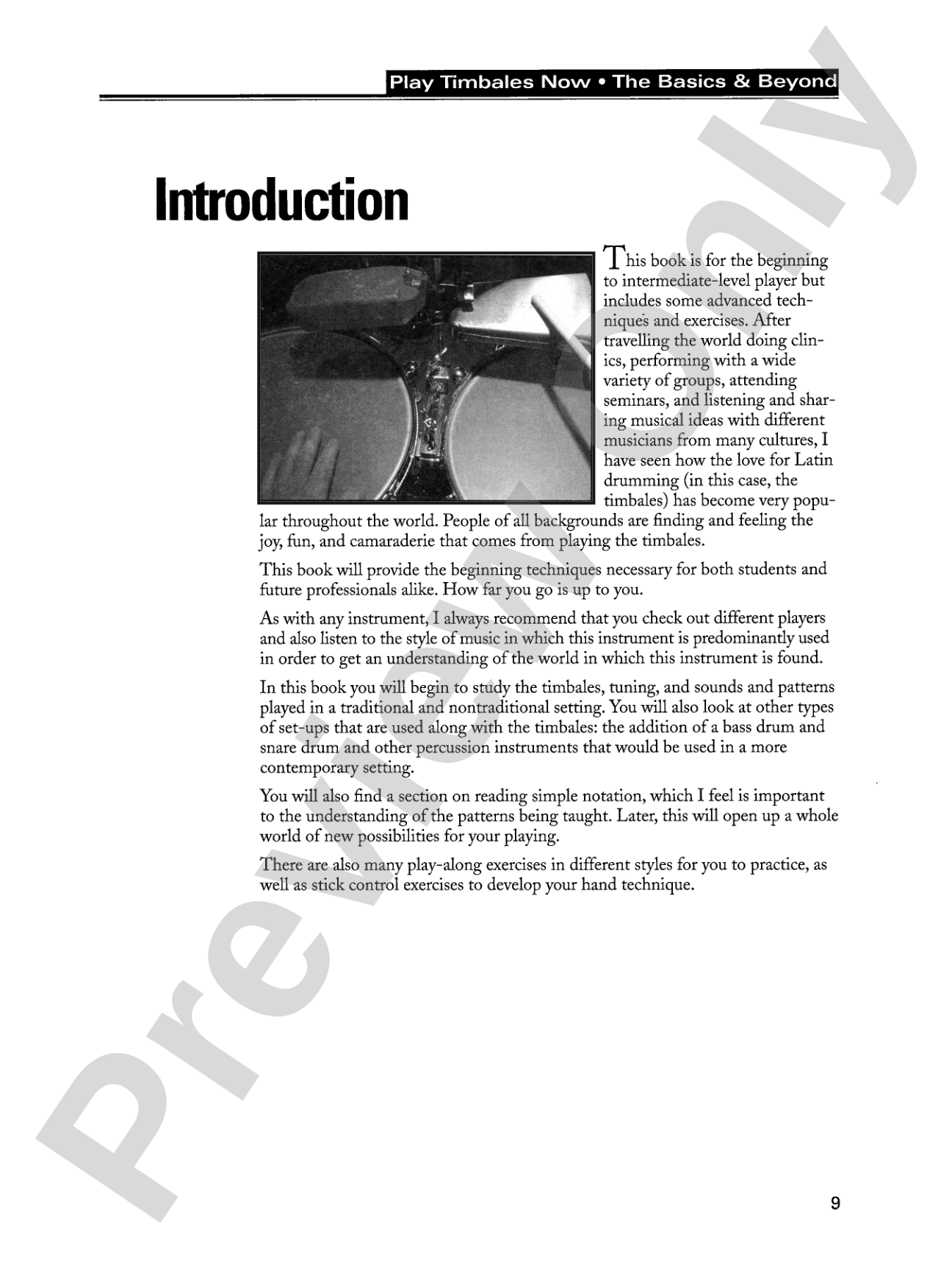 Play Timbales Now • The Basics & Beyond

Introduction

This book is for the beginning to intermediate-level player but includes some advanced techniques and exercises. After travelling the world doing clinics, performing with a wide variety of groups, attending seminars, and listening and sharing musical ideas with different musicians from many cultures, I have seen how the love for Latin drumming (in this case, the timbales) has become very popular throughout the world. People of all backgrounds are finding and feeling the joy, fun, and camaraderie that comes from playing the timbales.

This book will provide the beginning techniques necessary for both students and future professionals alike. How far you go is up to you.

As with any instrument, I always recommend that you check out different players and also listen to the style of music in which this instrument is predominantly used in order to get an understanding of the world in which this instrument is found.

In this book you will begin to study the timbales, tuning, and sounds and patterns played in a traditional and nontraditional setting. You will also look at other types of set-ups that are used along with the timbales: the addition of a bass drum and snare drum and other percussion instruments that would be used in a more contemporary setting.

You will also find a section on reading simple notation, which I feel is important to the understanding of the patterns being taught. Later, this will open up a whole world of new possibilities for your playing.

There are also many play-along exercises in different styles for you to practice, as well as stick control exercises to develop your hand technique.

9

Preview Only